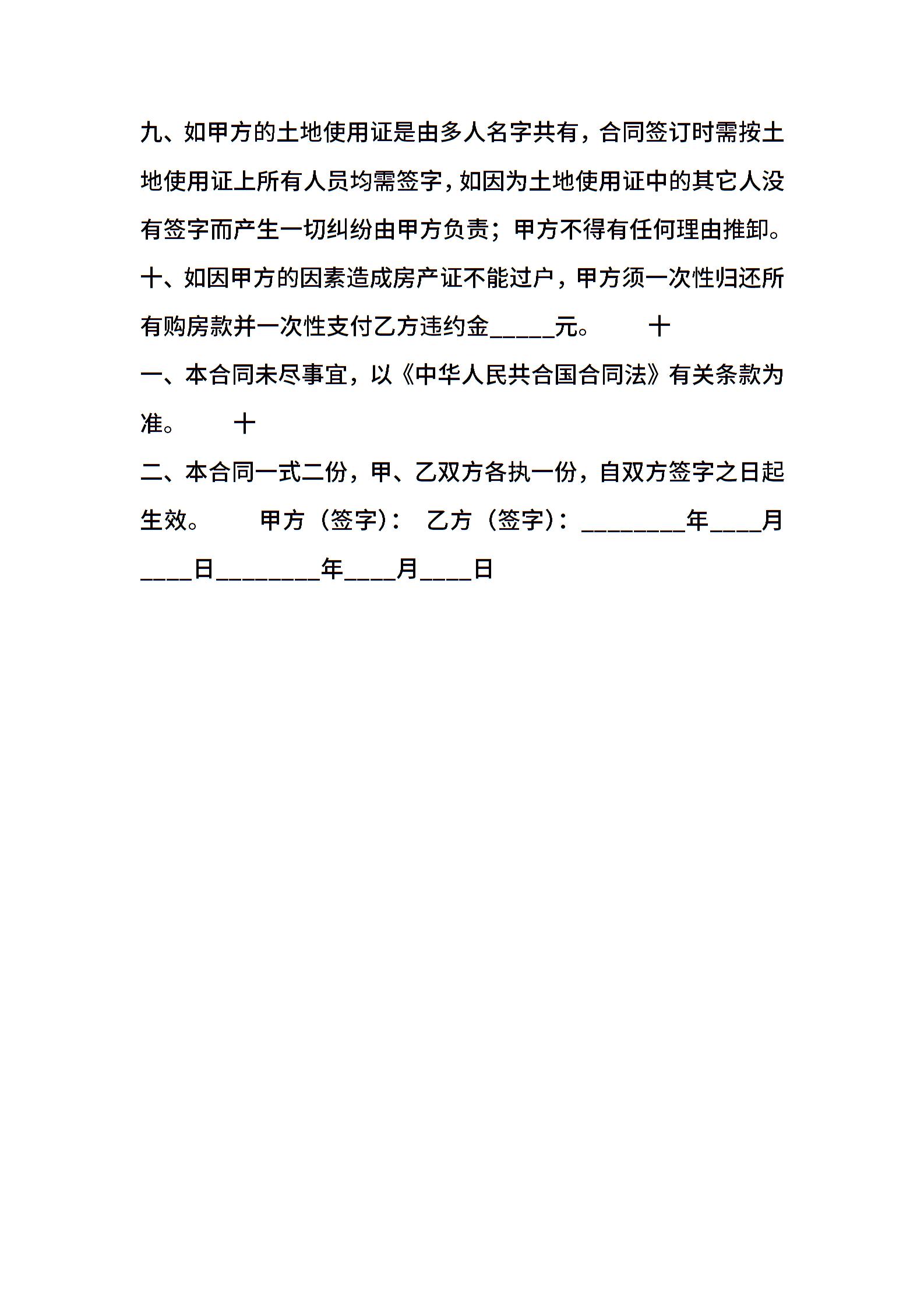 九、如甲方的土地使用证是由多人名字共有，合同签订时需按土地使用证上所有人员均需签字，如因为土地使用证中的其它人没有签字而产生一切纠纷由甲方负责；甲方不得有任何理由推卸。

十、如因甲方的因素造成房产证不能过户，甲方须一次性归还所有购房款并一次性支付乙方违约金_____元。　　十

一、本合同未尽事宜，以《中华人民共合国合同法》有关条款为准。　　十

二、本合同一式二份，甲、乙双方各执一份，自双方签字之日起生效。　　甲方（签字）：　乙方（签字）：________年____月____日________年____月____日